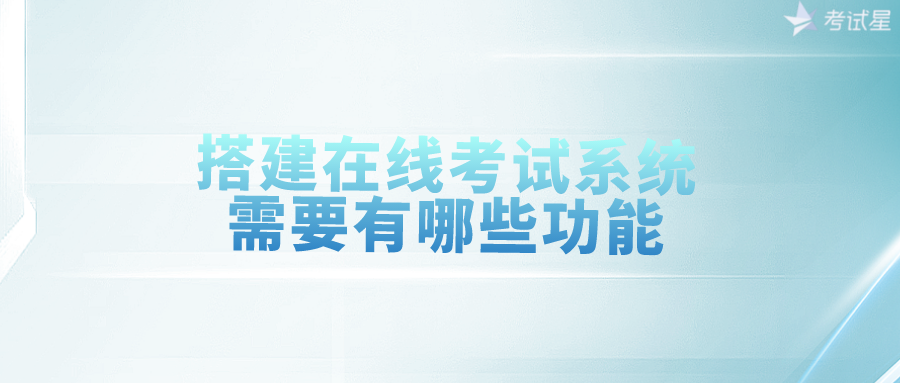 考试星

搭建在线考试系统
需要有哪些功能